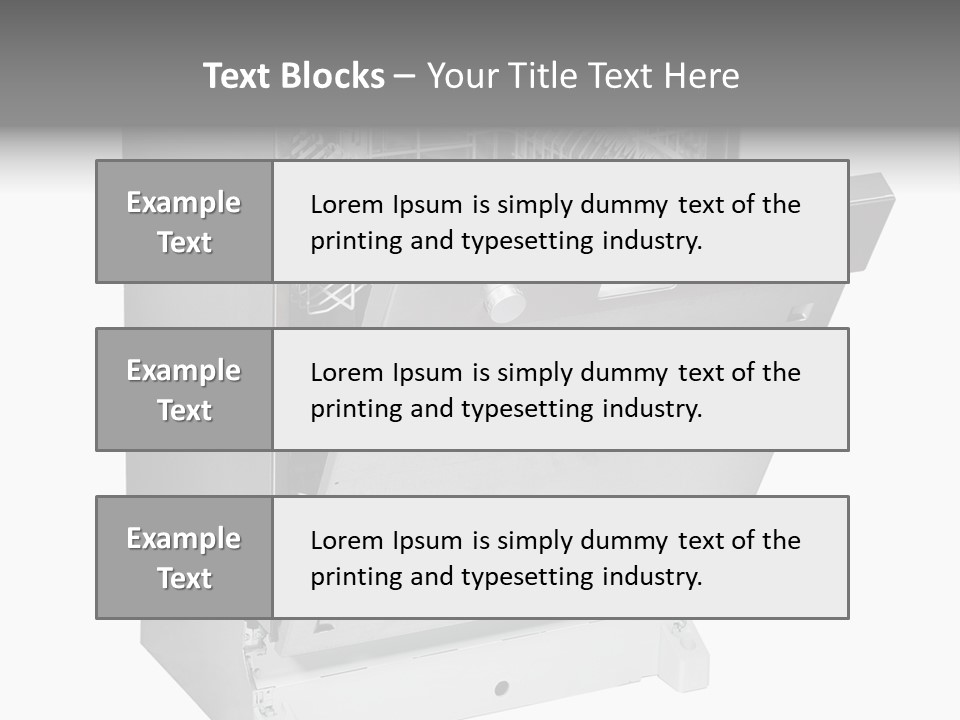 Text Blocks – Your Title Text Here

Example Text

Lorem Ipsum is simply dummy text of the printing and typesetting industry.

Example Text

Lorem Ipsum is simply dummy text of the printing and typesetting industry.

Example Text

Lorem Ipsum is simply dummy text of the printing and typesetting industry.